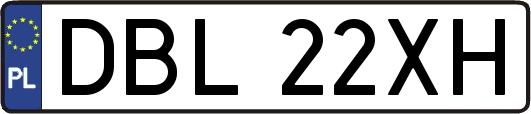 PL

DBL 22XH